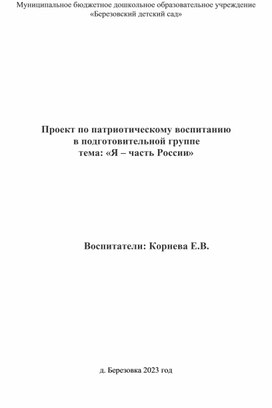 Муниципальное бюджетное дошкольное образовательное учреждение «Березовский детский сад»

Проект по патриотическому воспитанию
в подготовительной группе
тема: «Я – часть России»

Воспитатели: Корнева Е.В.

д. Березовка 2023 год